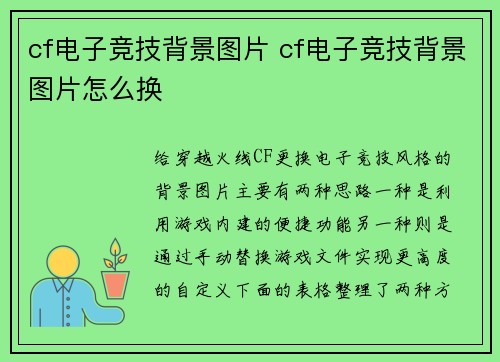 cf电子竞技背景图片 cf电子竞技背景图片怎么换

给穿越火线CF更换电子竞技风格的背景图片主要有两种思路一种是利用游戏内建的便捷功能另一种则是通过手动替换游戏文件实现更高度的自定义下面的表格整理了两种方